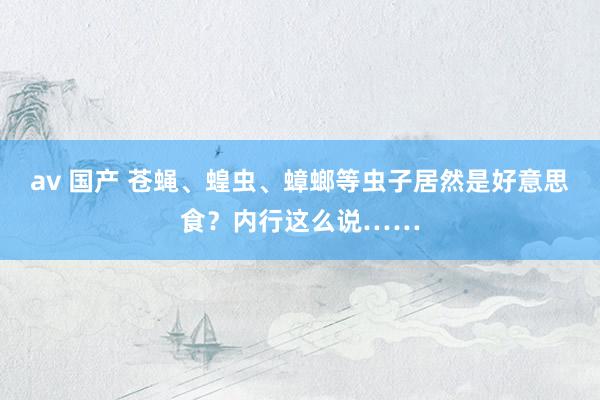 av 国产 苍蝇、蝗虫、蟑螂等虫子居然是好意思食？内行这么说……